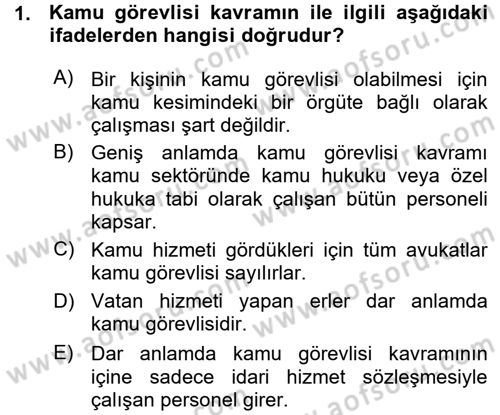 1. Kamu görevlisi kavramın ile ilgili aşağıdaki ifadelerden hangisi doğrudur?

A) Bir kişinin kamu görevlisi olabilmesi için kamu kesimindeki bir örgüte bağlı olarak çalışması şart değildir.

B) Geniş anlamda kamu görevlisi kavramı kamu sektöründe kamu hukuku veya özel hukuka tabi olarak çalışan bütün personeli kapsar.

C) Kamu hizmeti gördükleri için tüm avukatlar kamu görevlisi sayılırlar.

D) Vatan hizmeti yapan erler dar anlamda kamu görevlisidir.

E) Dar anlamda kamu görevlisi kavramının içine sadece idari hizmet sözleşmesiyle çalışan personel girer.

www.aofsoru.com